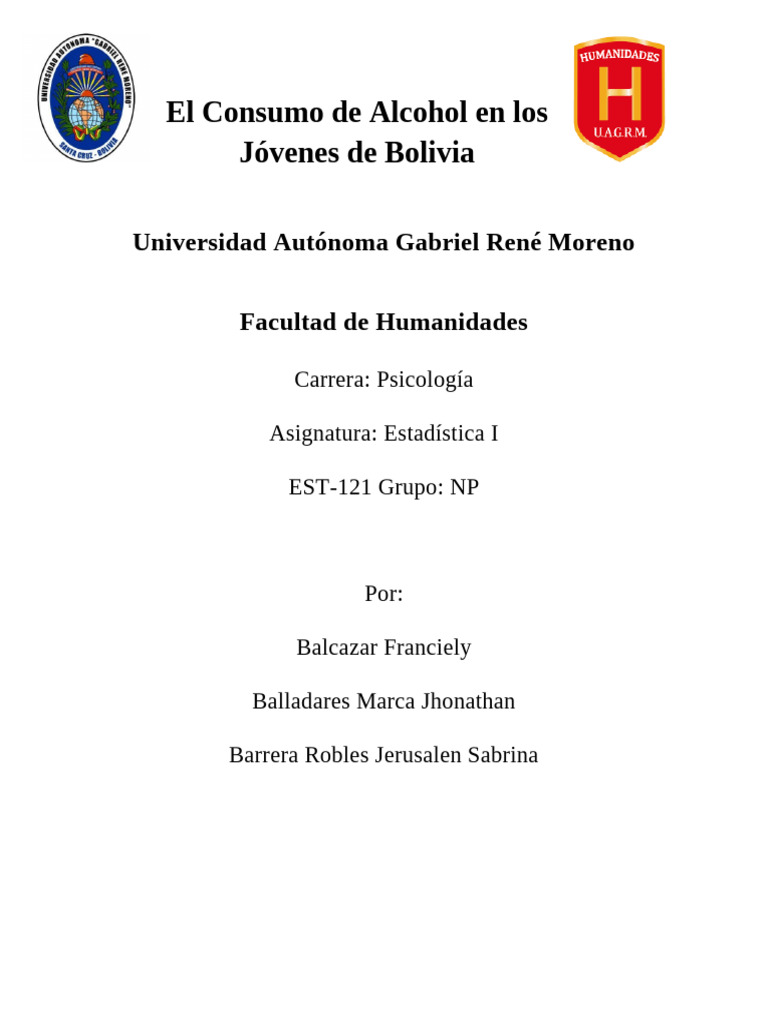 UNIVERSIDAD AUTONOMA "GABRIEL RENE MORENO"
SANTA CRUZ - BOLIVIA

El Consumo de Alcohol en los Jóvenes de Bolivia

HUMANIDADES
H
U.A.G.R.M.

Universidad Autónoma Gabriel René Moreno

Facultad de Humanidades

Carrera: Psicología

Asignatura: Estadística I

EST-121 Grupo: NP

Por:

Balcazar Franciely

Balladares Marca Jhonathan

Barrera Robles Jerusalen Sabrina